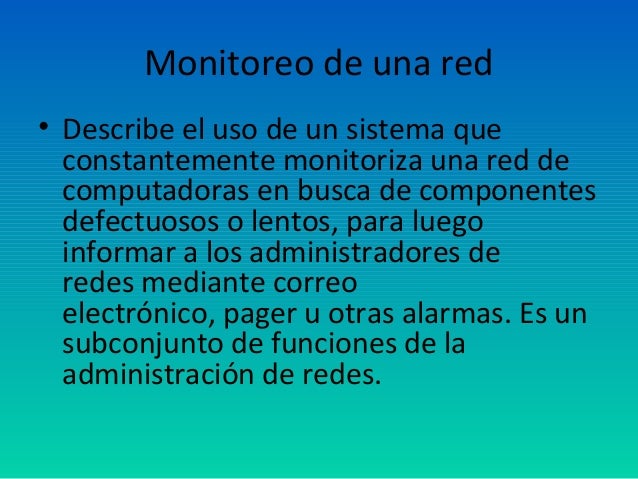 Monitoreo de una red

• Describe el uso de un sistema que constantemente monitoriza una red de computadoras en busca de componentes defectuosos o lentos, para luego informar a los administradores de redes mediante correo electrónico, pager u otras alarmas. Es un subconjunto de funciones de la administración de redes.